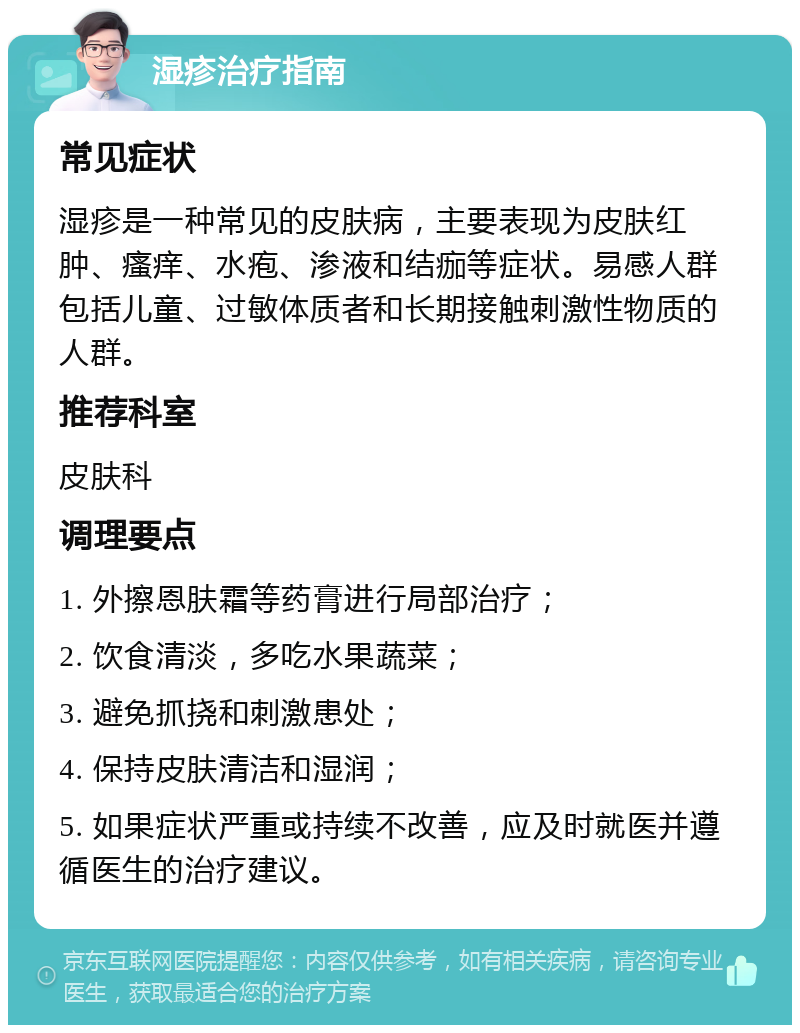 湿疹治疗指南

常见症状

湿疹是一种常见的皮肤病，主要表现为皮肤红肿、瘙痒、水疱、渗液和结痂等症状。易感人群包括儿童、过敏体质者和长期接触刺激性物质的人群。

推荐科室

皮肤科

调理要点

1. 外擦恩肤霜等药膏进行局部治疗；

2. 饮食清淡，多吃水果蔬菜；

3. 避免抓挠和刺激患处；

4. 保持皮肤清洁和湿润；

5. 如果症状严重或持续不改善，应及时就医并遵循医生的治疗建议。

京东互联网医院提醒您：内容仅供参考，如有相关疾病，请咨询专业医生，获取最适合您的治疗方案